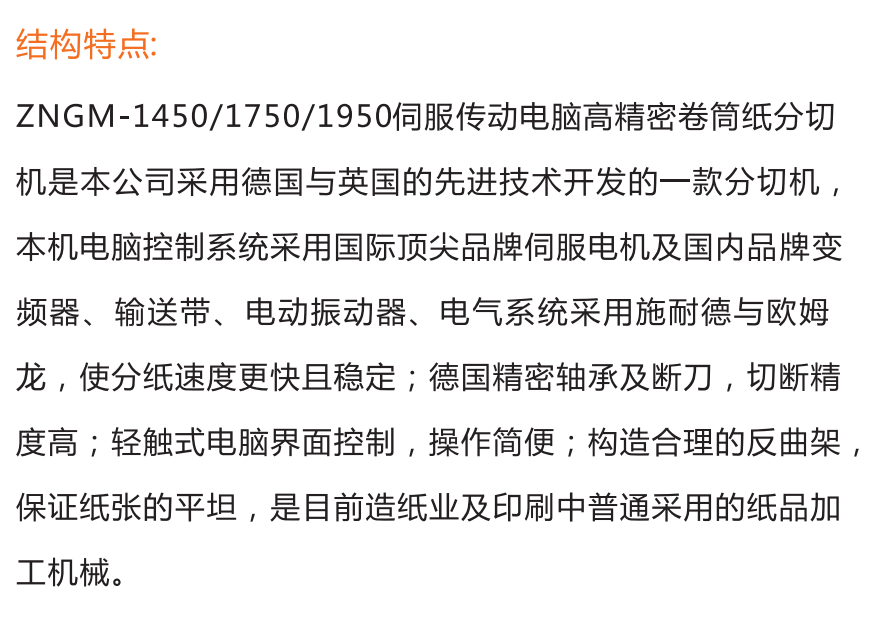 结构特点:

ZNGM-1450/1750/1950伺服传动电脑高精密卷筒纸分切机是本公司采用德国与英国的先进技术开发的一款分切机，本机电脑控制系统采用国际顶尖品牌伺服电机及国内品牌变频器、输送带、电动振动器、电气系统采用施耐德与欧姆龙，使分纸速度更快且稳定；德国精密轴承及断刀，切断精度高；轻触式电脑界面控制，操作简便；构造合理的反曲架，保证纸张的平坦，是目前造纸业及印刷中普通采用的纸品加工机械。